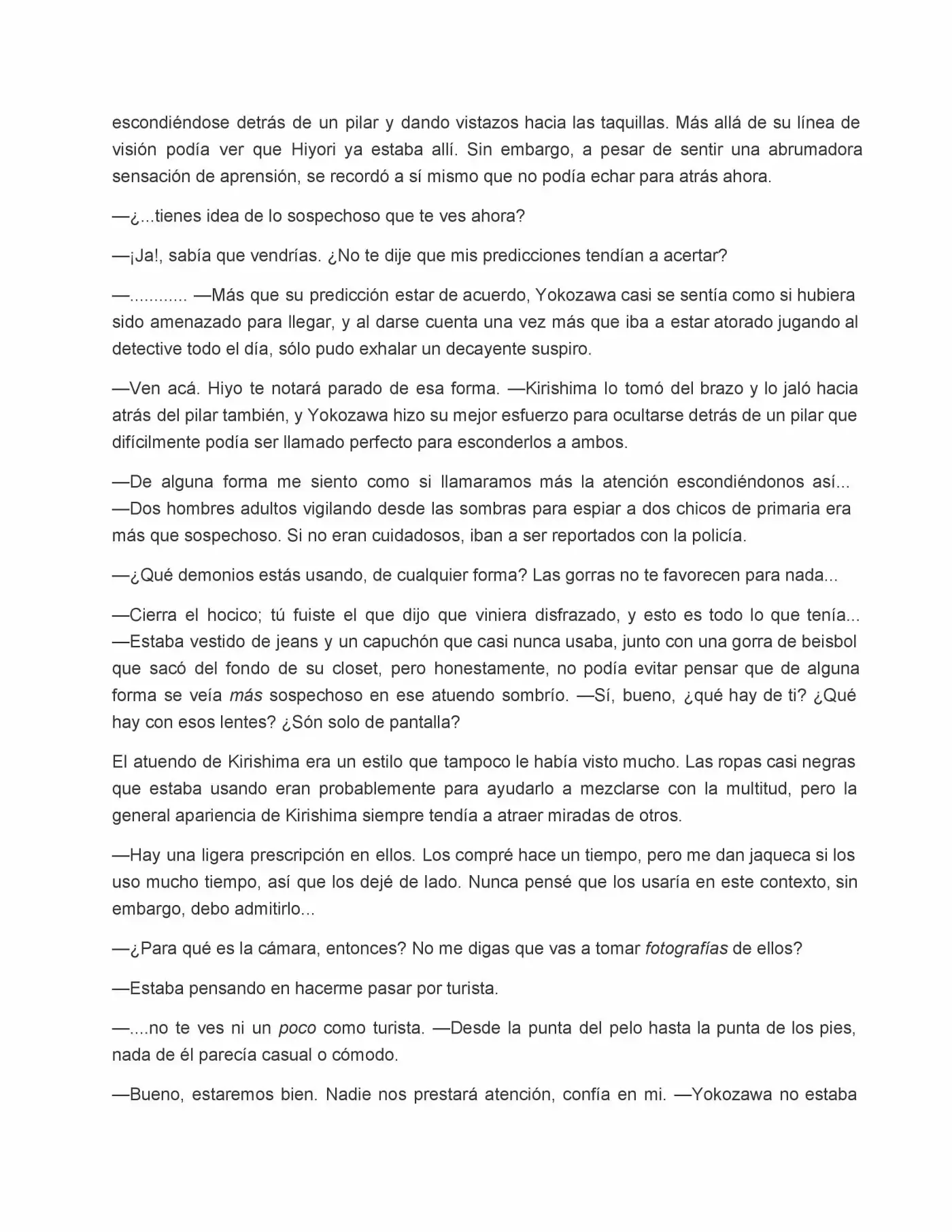 escondiéndose detrás de un pilar y dando vistazos hacia las taquillas. Más allá de su línea de visión podía ver que Hiyori ya estaba allí. Sin embargo, a pesar de sentir una abrumadora sensación de aprensión, se recordó a sí mismo que no podía echar para atrás ahora.

—¿...tienes idea de lo sospechoso que te ves ahora?

—¡Ja!, sabía que vendrías. ¿No te dije que mis predicciones tendían a acertar?

—............ —Más que su predicción estar de acuerdo, Yokozawa casi se sentía como si hubiera sido amenazado para llegar, y al darse cuenta una vez más que iba a estar atorado jugando al detective todo el día, sólo pudo exhalar un decayente suspiro.

—Ven acá. Hiyo te notará parado de esa forma. —Kirishima lo tomó del brazo y lo jaló hacia atrás del pilar también, y Yokozawa hizo su mejor esfuerzo para ocultarse detrás de un pilar que difícilmente podía ser llamado perfecto para esconderlos a ambos.

—De alguna forma me siento como si llamaramos más la atención escondiéndonos así... —Dos hombres adultos vigilando desde las sombras para espiar a dos chicos de primaria era más que sospechoso. Si no eran cuidadosos, iban a ser reportados con la policía.

—¿Qué demonios estás usando, de cualquier forma? Las gorras no te favorecen para nada...

—Cierra el hocico; tú fuiste el que dijo que viniera disfrazado, y esto es todo lo que tenía... —Estaba vestido de jeans y un capuchón que casi nunca usaba, junto con una gorra de beisbol que sacó del fondo de su closet, pero honestamente, no podía evitar pensar que de alguna forma se veía más sospechoso en ese atuendo sombrío. —Sí, bueno, ¿qué hay de ti? ¿Qué hay con esos lentes? ¿Són solo de pantalla?

El atuendo de Kirishima era un estilo que tampoco le había visto mucho. Las ropas casi negras que estaba usando eran probablemente para ayudarlo a mezclarse con la multitud, pero la general apariencia de Kirishima siempre tendía a atraer miradas de otros.

—Hay una ligera prescripción en ellos. Los compré hace un tiempo, pero me dan jaqueca si los uso mucho tiempo, así que los dejé de lado. Nunca pensé que los usaría en este contexto, sin embargo, debo admitirlo...

—¿Para qué es la cámara, entonces? No me digas que vas a tomar fotografías de ellos?

—Estaba pensando en hacerme pasar por turista.

—....no te ves ni un poco como turista. —Desde la punta del pelo hasta la punta de los pies, nada de él parecía casual o cómodo.

—Bueno, estaremos bien. Nadie nos prestará atención, confía en mi. —Yokozawa no estaba